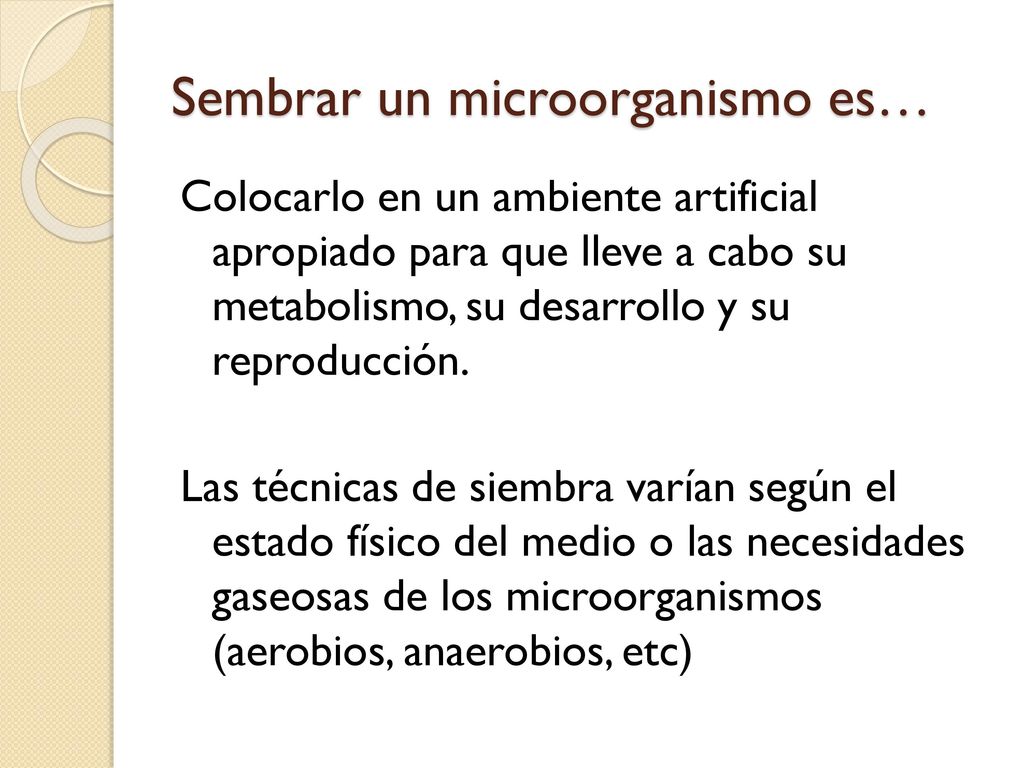 Sembrar un microorganismo es…

Colocarlo en un ambiente artificial apropiado para que lleve a cabo su metabolismo, su desarrollo y su reproducción.

Las técnicas de siembra varían según el estado físico del medio o las necesidades gaseosas de los microorganismos (aerobios, anaerobios, etc)